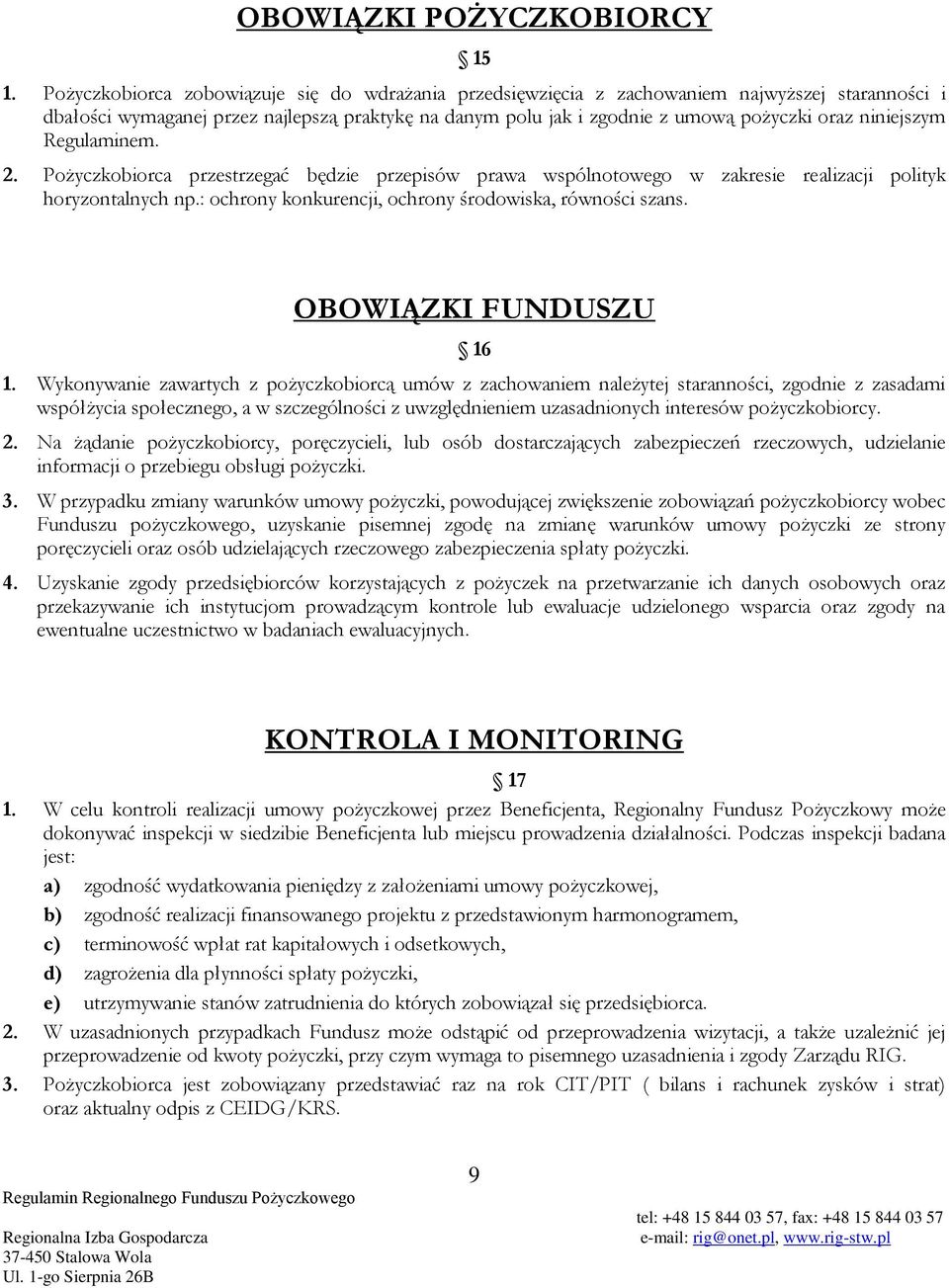 OBOWIĄZKI POŻYCZKOBIORCY

§ 15

1. Pożyczkobiorca zobowiązuje się do wdrażania przedsięwzięcia z zachowaniem najwyższej staranności i dbałości wymaganej przez najlepszą praktykę na danym polu jak i zgodnie z umową pożyczki oraz niniejszym Regulaminem.

2. Pożyczkobiorca przestrzegać będzie przepisów prawa wspólnotowego w zakresie realizacji polityk horyzontalnych np.: ochrony konkurencji, ochrony środowiska, równości szans.

OBOWIĄZKI FUNDUSZU

§ 16

1. Wykonywanie zawartych z pożyczkobiorcą umów z zachowaniem należytej staranności, zgodnie z zasadami współżycia społecznego, a w szczególności z uwzględnieniem uzasadnionych interesów pożyczkobiorcy.

2. Na żądanie pożyczkobiorcy, poręczycieli, lub osób dostarczających zabezpieczeń rzeczowych, udzielanie informacji o przebiegu obsługi pożyczki.

3. W przypadku zmiany warunków umowy pożyczki, powodującej zwiększenie zobowiązań pożyczkobiorcy wobec Funduszu pożyczkowego, uzyskanie pisemnej zgodę na zmianę warunków umowy pożyczki ze strony poręczycieli oraz osób udzielających rzeczowego zabezpieczenia spłaty pożyczki.

4. Uzyskanie zgody przedsiębiorców korzystających z pożyczek na przetwarzanie ich danych osobowych oraz przekazywanie ich instytucjom prowadzącym kontrole lub ewaluacje udzielonego wsparcia oraz zgody na ewentualne uczestnictwo w badaniach ewaluacyjnych.

KONTROLA I MONITORING

§ 17

1. W celu kontroli realizacji umowy pożyczkowej przez Beneficjenta, Regionalny Fundusz Pożyczkowy może dokonywać inspekcji w siedzibie Beneficjenta lub miejscu prowadzenia działalności. Podczas inspekcji badana jest:

a) zgodność wydatkowania pieniędzy z założeniami umowy pożyczkowej,

b) zgodność realizacji finansowanego projektu z przedstawionym harmonogramem,

c) terminowość wpłat rat kapitałowych i odsetkowych,

d) zagrożenia dla płynności spłaty pożyczki,

e) utrzymywanie stanów zatrudnienia do których zobowiązał się przedsiębiorca.

2. W uzasadnionych przypadkach Fundusz może odstąpić od przeprowadzenia wizytacji, a także uzależnić jej przeprowadzenie od kwoty pożyczki, przy czym wymaga to pisemnego uzasadnienia i zgody Zarządu RIG.

3. Pożyczkobiorca jest zobowiązany przedstawiać raz na rok CIT/PIT ( bilans i rachunek zysków i strat) oraz aktualny odpis z CEIDG/KRS.

9

Regulamin Regionalnego Funduszu Pożyczkowego

Regionalna Izba Gospodarcza
37-450 Stalowa Wola
Ul. 1-go Sierpnia 26B

tel: +48 15 844 03 57, fax: +48 15 844 03 57
e-mail: rig@onet.pl, www.rig-stw.pl